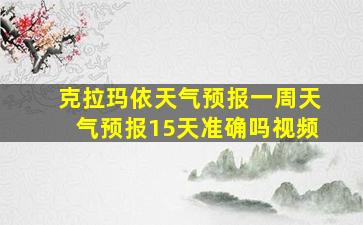 克拉玛依天气预报一周天气预报15天准确吗视频